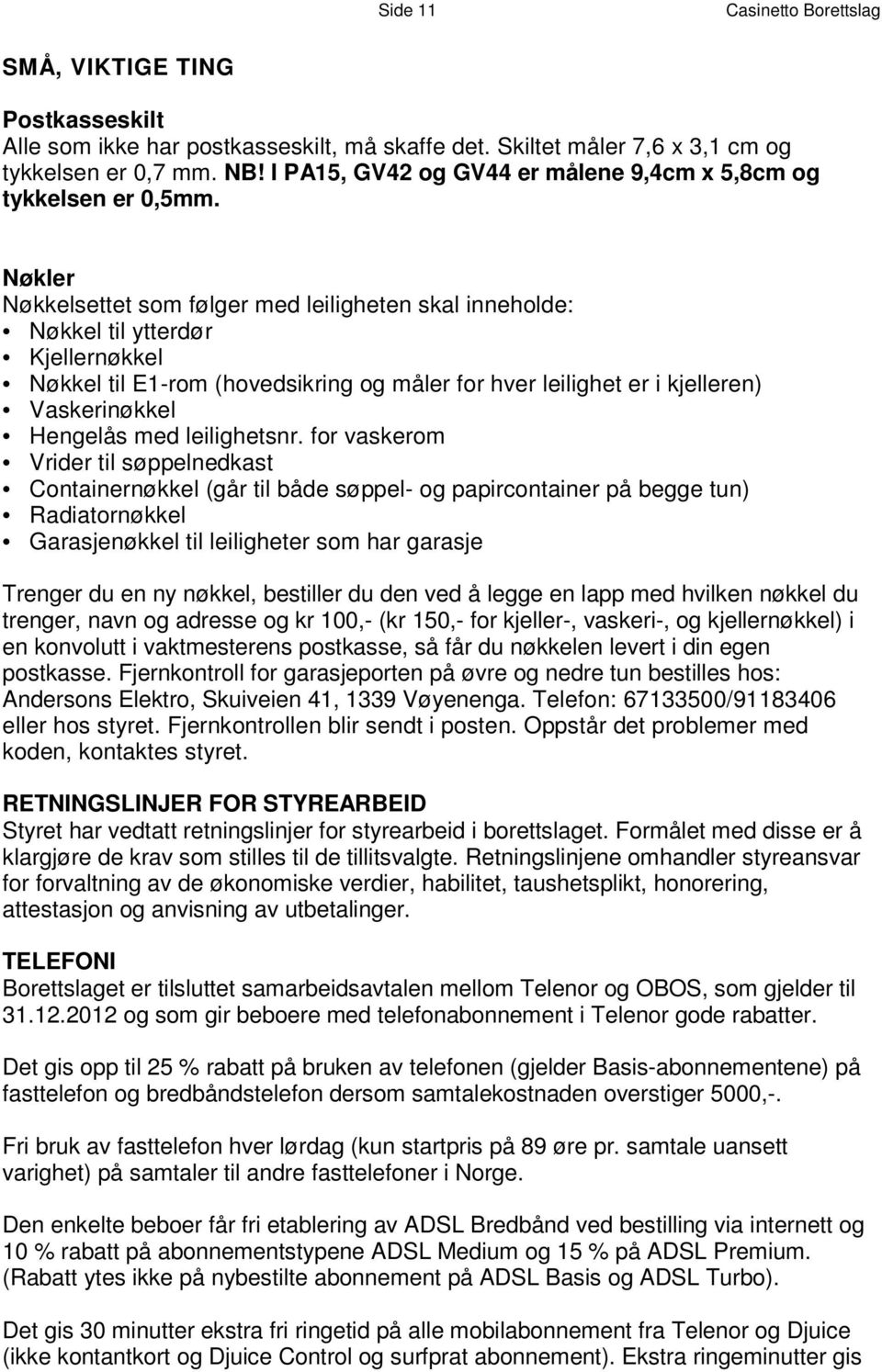 Side 11 Casinetto Borettslag

SMÅ, VIKTIGE TING

Postkasseskilt
Alle som ikke har postkasseskilt, må skaffe det. Skiltet måler 7,6 x 3,1 cm og tykkelsen er 0,7 mm. NB! I PA15, GV42 og GV44 er målene 9,4cm x 5,8cm og tykkelsen er 0,5mm.

Nøkler
Nøkkelsettet som følger med leiligheten skal inneholde:
• Nøkkel til ytterdør
• Kjellernøkkel
• Nøkkel til E1-rom (hovedsikring og måler for hver leilighet er i kjelleren)
• Vaskerinøkkel
• Hengelås med leilighetsnr. for vaskerom
• Vrider til søppelnedkast
• Containernøkkel (går til både søppel- og papircontainer på begge tun)
• Radiatornøkkel
• Garasjenøkkel til leiligheter som har garasje

Trenger du en ny nøkkel, bestiller du den ved å legge en lapp med hvilken nøkkel du trenger, navn og adresse og kr 100,- (kr 150,- for kjeller-, vaskeri-, og kjellernøkkel) i en konvolutt i vaktmesterens postkasse, så får du nøkkelen levert i din egen postkasse. Fjernkontroll for garasjeporten på øvre og nedre tun bestilles hos: Andersons Elektro, Skuiveien 41, 1339 Vøyenenga. Telefon: 67133500/91183406 eller hos styret. Fjernkontrollen blir sendt i posten. Oppstår det problemer med koden, kontaktes styret.

RETNINGSLINJER FOR STYREARBEID
Styret har vedtatt retningslinjer for styrearbeid i borettslaget. Formålet med disse er å klargjøre de krav som stilles til de tillitsvalgte. Retningslinjene omhandler styreansvar for forvaltning av de økonomiske verdier, habilitet, taushetsplikt, honorering, attestasjon og anvisning av utbetalinger.

TELEFONI
Borettslaget er tilsluttet samarbeidsavtalen mellom Telenor og OBOS, som gjelder til 31.12.2012 og som gir beboere med telefonabonnement i Telenor gode rabatter.

Det gis opp til 25 % rabatt på bruken av telefonen (gjelder Basis-abonnementene) på fasttelefon og bredbåndstelefon dersom samtalekostnaden overstiger 5000,-.

Fri bruk av fasttelefon hver lørdag (kun startpris på 89 øre pr. samtale uansett varighet) på samtaler til andre fasttelefoner i Norge.

Den enkelte beboer får fri etablering av ADSL Bredbånd ved bestilling via internett og 10 % rabatt på abonnementstypene ADSL Medium og 15 % på ADSL Premium. (Rabatt ytes ikke på nybestilte abonnement på ADSL Basis og ADSL Turbo).

Det gis 30 minutter ekstra fri ringetid på alle mobilabonnement fra Telenor og Djuice (ikke kontantkort og Djuice Control og surfprat abonnement). Ekstra ringeminutter gis